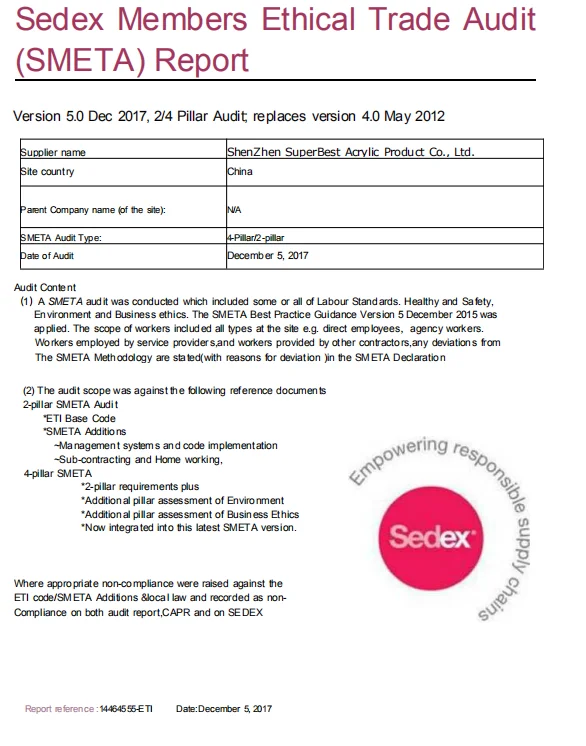 Sedex Members Ethical Trade Audit (SMETA) Report

Version 5.0 Dec 2017, 2/4 Pillar Audit; replaces version 4.0 May 2012

| Supplier name | ShenZhen SuperBest Acrylic Product Co., Ltd. |
|---|---|
| Site country | China |
| Parent Company name (of the site): | N/A |
| SMETA Audit Type: | 4-Pillar/2-pillar |
| Date of Audit | December 5, 2017 |

Audit Content
(1) A SMETA audit was conducted which included some or all of Labour Standards. Healthy and Safety, Environment and Business ethics. The SMETA Best Practice Guidance Version 5 December 2015 was applied. The scope of workers included all types at the site e.g. direct employees, agency workers. Workers employed by service providers,and workers provided by other contractors,any deviations from The SMETA Methodology are stated(with reasons for deviation )in the SMETA Declaration

(2) The audit scope was against the following reference documents
2-pillar SMETA Audit
*ETI Base Code
*SMETA Additions
~Management systems and code implementation
~Sub-contracting and Home working,
4-pillar SMETA
*2-pillar requirements plus
*Additional pillar assessment of Environment
*Additional pillar assessment of Business Ethics
*Now integrated into this latest SMETA version.

Empowering responsible supply chains
Sedex

Where appropriate non-compliance were raised against the ETI code/SMETA Additions &local law and recorded as non-Compliance on both audit report,CAPR and on SEDEX

Report reference : 14464555-ETI Date:December 5, 2017